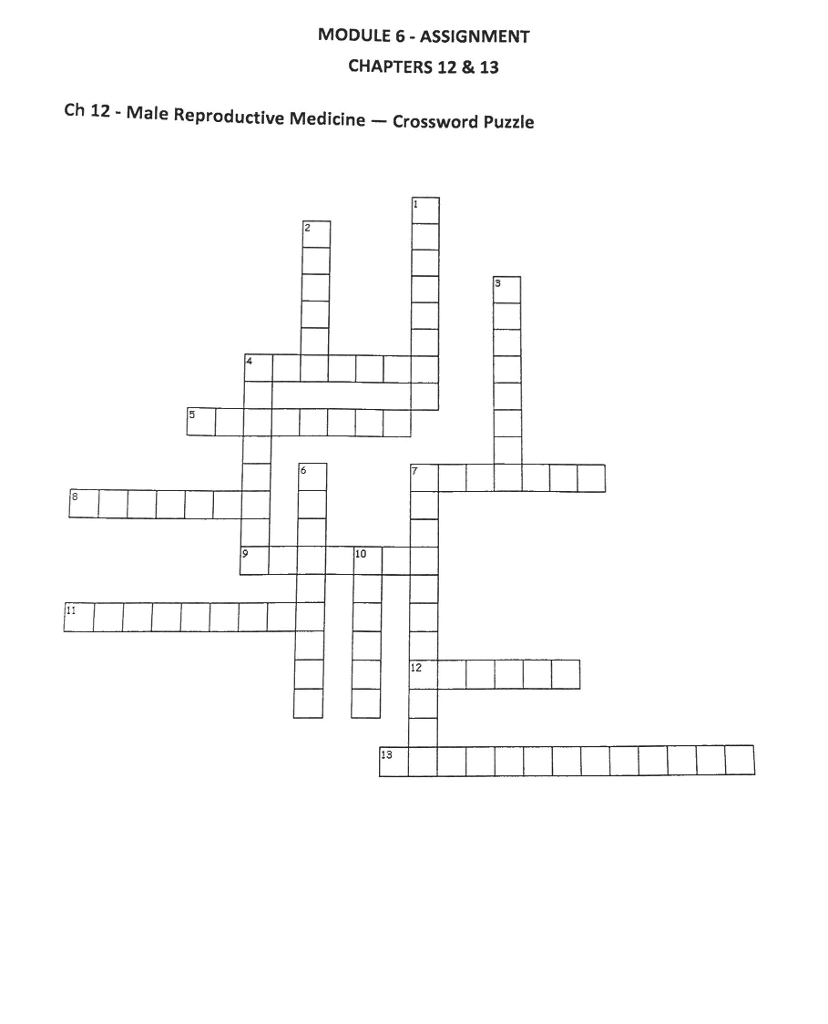 MODULE 6 - ASSIGNMENT

CHAPTERS 12 & 13

Ch 12 - Male Reproductive Medicine — Crossword Puzzle

1

2

3

4

5

6

7

8

9

10

11

12

13